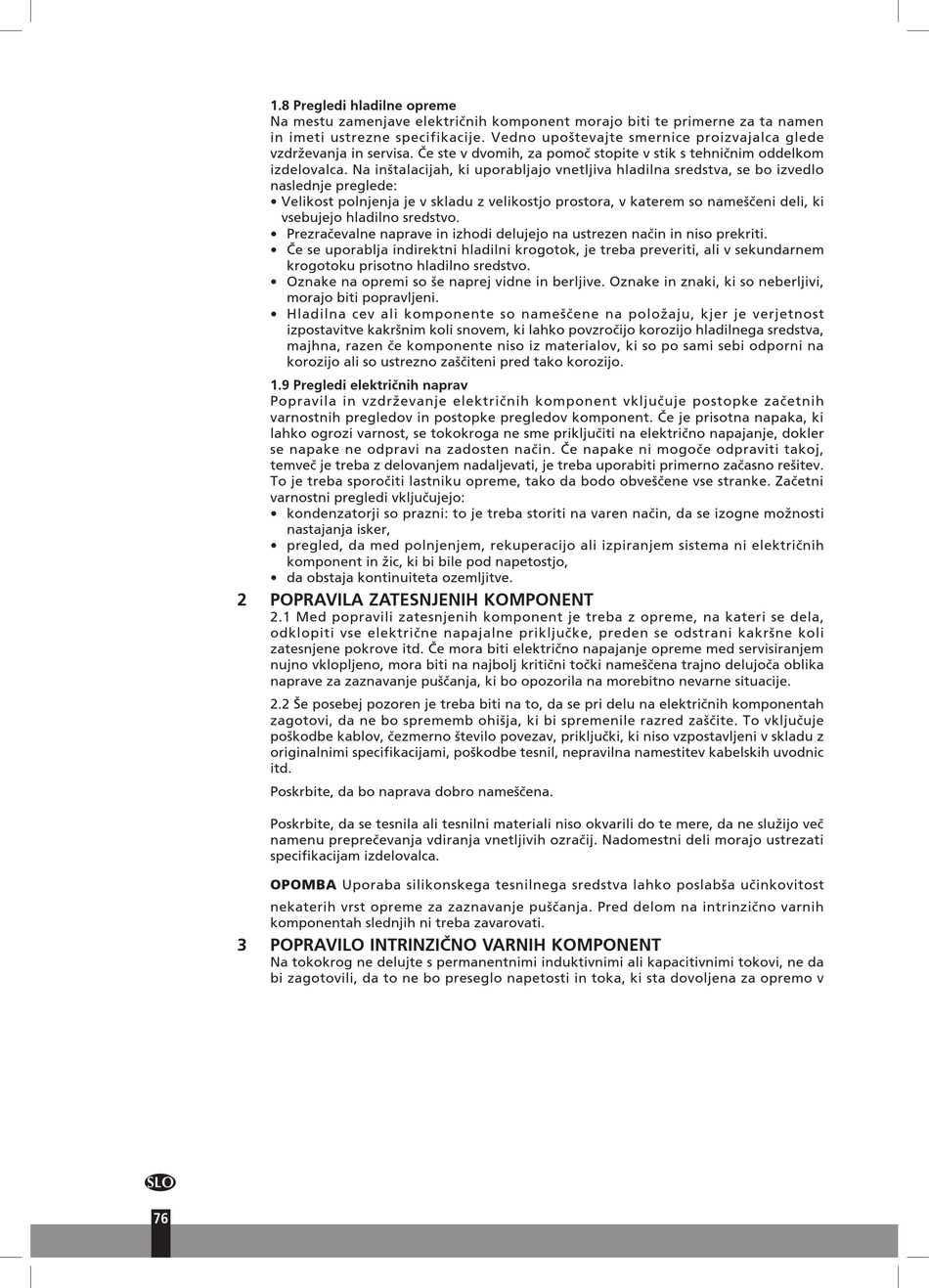 1.8 Pregledi hladilne opreme
Na mestu zamenjave električnih komponent morajo biti te primerne za ta namen in imeti ustrezne specifikacije. Vedno upoštevajte smernice proizvajalca glede vzdrževanja in servisa. Če ste v dvomih, za pomoč stopite v stik s tehničnim oddelkom izdelovalca. Na inštalacijah, ki uporabljajo vnetljiva hladilna sredstva, se bo izvedlo naslednje preglede:
• Velikost polnjenja je v skladu z velikostjo prostora, v katerem so nameščeni deli, ki vsebujejo hladilno sredstvo.
• Prezračevalne naprave in izhodi delujejo na ustrezen način in niso prekriti.
• Če se uporablja indirektni hladilni krogotok, je treba preveriti, ali v sekundarnem krogotoku prisotno hladilno sredstvo.
• Oznake na opremi so še naprej vidne in berljive. Oznake in znaki, ki so neberljivi, morajo biti popravljeni.
• Hladilna cev ali komponente so nameščene na položaju, kjer je verjetnost izpostavitve kakršnim koli snovem, ki lahko povzročijo korozijo hladilnega sredstva, majhna, razen če komponente niso iz materialov, ki so po sami sebi odporni na korozijo ali so ustrezno zaščiteni pred tako korozijo.

1.9 Pregledi električnih naprav
Popravila in vzdrževanje električnih komponent vključuje postopke začetnih varnostnih pregledov in postopke pregledov komponent. Če je prisotna napaka, ki lahko ogrozi varnost, se tokokroga ne sme priključiti na električno napajanje, dokler se napake ne odpravi na zadosten način. Če napake ni mogoče odpraviti takoj, temveč je treba z delovanjem nadaljevati, je treba uporabiti primerno začasno rešitev. To je treba sporočiti lastniku opreme, tako da bodo obveščene vse stranke. Začetni varnostni pregledi vključujejo:
• kondenzatorji so prazni: to je treba storiti na varen način, da se izogne možnosti nastajanja isker,
• pregled, da med polnjenjem, rekuperacijo ali izpiranjem sistema ni električnih komponent in žic, ki bi bile pod napetostjo,
• da obstaja kontinuiteta ozemljitve.

2 POPRAVILA ZATESNJENIH KOMPONENT
2.1 Med popravili zatesnjenih komponent je treba z opreme, na kateri se dela, odklopiti vse električne napajalne priključke, preden se odstrani kakršne koli zatesnjene pokrove itd. Če mora biti električno napajanje opreme med servisiranjem nujno vklopljeno, mora biti na najbolj kritični točki nameščena trajno delujoča oblika naprave za zaznavanje puščanja, ki bo opozorila na morebitno nevarne situacije.

2.2 Še posebej pozoren je treba biti na to, da se pri delu na električnih komponentah zagotovi, da ne bo sprememb ohišja, ki bi spremenile razred zaščite. To vključuje poškodbe kablov, čezmerno število povezav, priključki, ki niso vzpostavljeni v skladu z originalnimi specifikacijami, poškodbe tesnil, nepravilna namestitev kabelskih uvodnic itd.

Poskrbite, da bo naprava dobro nameščena.

Poskrbite, da se tesnila ali tesnilni materiali niso okvarili do te mere, da ne služijo več namenu preprečevanja vdiranja vnetljivih ozračij. Nadomestni deli morajo ustrezati specifikacijam izdelovalca.

OPOMBA Uporaba silikonskega tesnilnega sredstva lahko poslabša učinkovitost nekaterih vrst opreme za zaznavanje puščanja. Pred delom na intrinzično varnih komponentah slednjih ni treba zavarovati.

3 POPRAVILO INTRINZIČNO VARNIH KOMPONENT
Na tokokrog ne delujte s permanentnimi induktivnimi ali kapacitivnimi tokovi, ne da bi zagotovili, da to ne bo preseglo napetosti in toka, ki sta dovoljena za opremo v

SLO
76